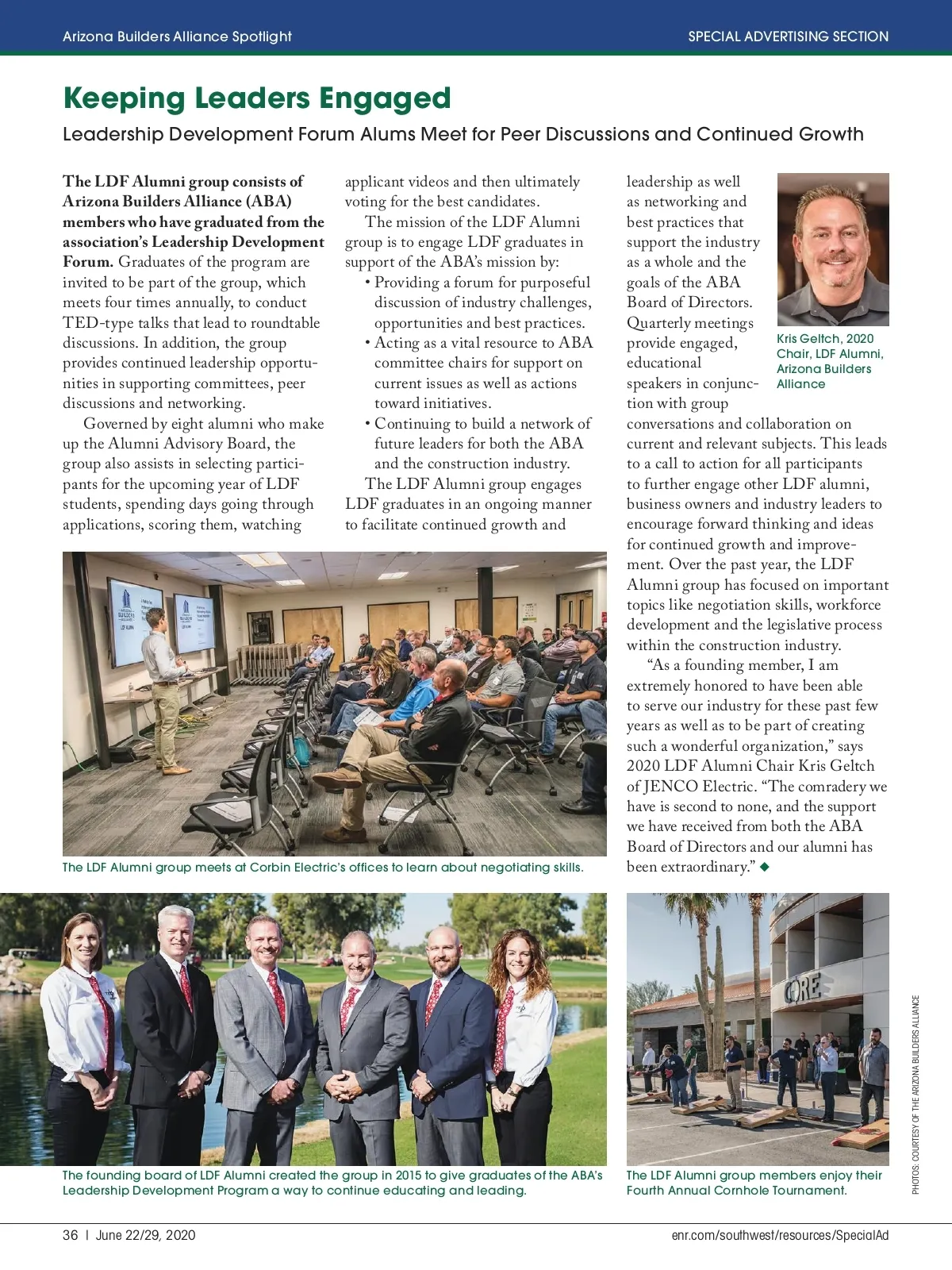 Arizona Builders Alliance Spotlight

SPECIAL ADVERTISING SECTION

Keeping Leaders Engaged

Leadership Development Forum Alums Meet for Peer Discussions and Continued Growth

The LDF Alumni group consists of Arizona Builders Alliance (ABA) members who have graduated from the association's Leadership Development Forum. Graduates of the program are invited to be part of the group, which meets four times annually, to conduct TED-type talks that lead to roundtable discussions. In addition, the group provides continued leadership opportunities in supporting committees, peer discussions and networking.

Governed by eight alumni who make up the Alumni Advisory Board, the group also assists in selecting participants for the upcoming year of LDF students, spending days going through applications, scoring them, watching applicant videos and then ultimately voting for the best candidates.

The mission of the LDF Alumni group is to engage LDF graduates in support of the ABA's mission by:

• Providing a forum for purposeful discussion of industry challenges, opportunities and best practices.
• Acting as a vital resource to ABA committee chairs for support on current issues as well as actions toward initiatives.
• Continuing to build a network of future leaders for both the ABA and the construction industry.

The LDF Alumni group engages LDF graduates in an ongoing manner to facilitate continued growth and leadership as well as networking and best practices that support the industry as a whole and the goals of the ABA Board of Directors. Quarterly meetings provide engaged, educational speakers in conjunction with group conversations and collaboration on current and relevant subjects. This leads to a call to action for all participants to further engage other LDF alumni, business owners and industry leaders to encourage forward thinking and ideas for continued growth and improvement. Over the past year, the LDF Alumni group has focused on important topics like negotiation skills, workforce development and the legislative process within the construction industry.

"As a founding member, I am extremely honored to have been able to serve our industry for these past few years as well as to be part of creating such a wonderful organization," says 2020 LDF Alumni Chair Kris Geltch of JENCO Electric. "The comradery we have is second to none, and the support we have received from both the ABA Board of Directors and our alumni has been extraordinary." ◆

Kris Geltch, 2020 Chair, LDF Alumni, Arizona Builders Alliance

The LDF Alumni group meets at Corbin Electric's offices to learn about negotiating skills.

The founding board of LDF Alumni created the group in 2015 to give graduates of the ABA's Leadership Development Program a way to continue educating and leading.

CORE

The LDF Alumni group members enjoy their Fourth Annual Cornhole Tournament.

PHOTOS: COURTESY OF THE ARIZONA BUILDERS ALLIANCE

36 | June 22/29, 2020

enr.com/southwest/resources/SpecialAd